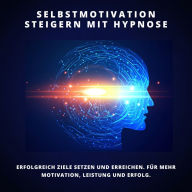 SELBSTMOTIVATION STEIGERN MIT HYPNOSE

ERFOLGREICH ZIELE SETZEN UND ERREICHEN. FÜR MEHR MOTIVATION, LEISTUNG UND ERFOLG.